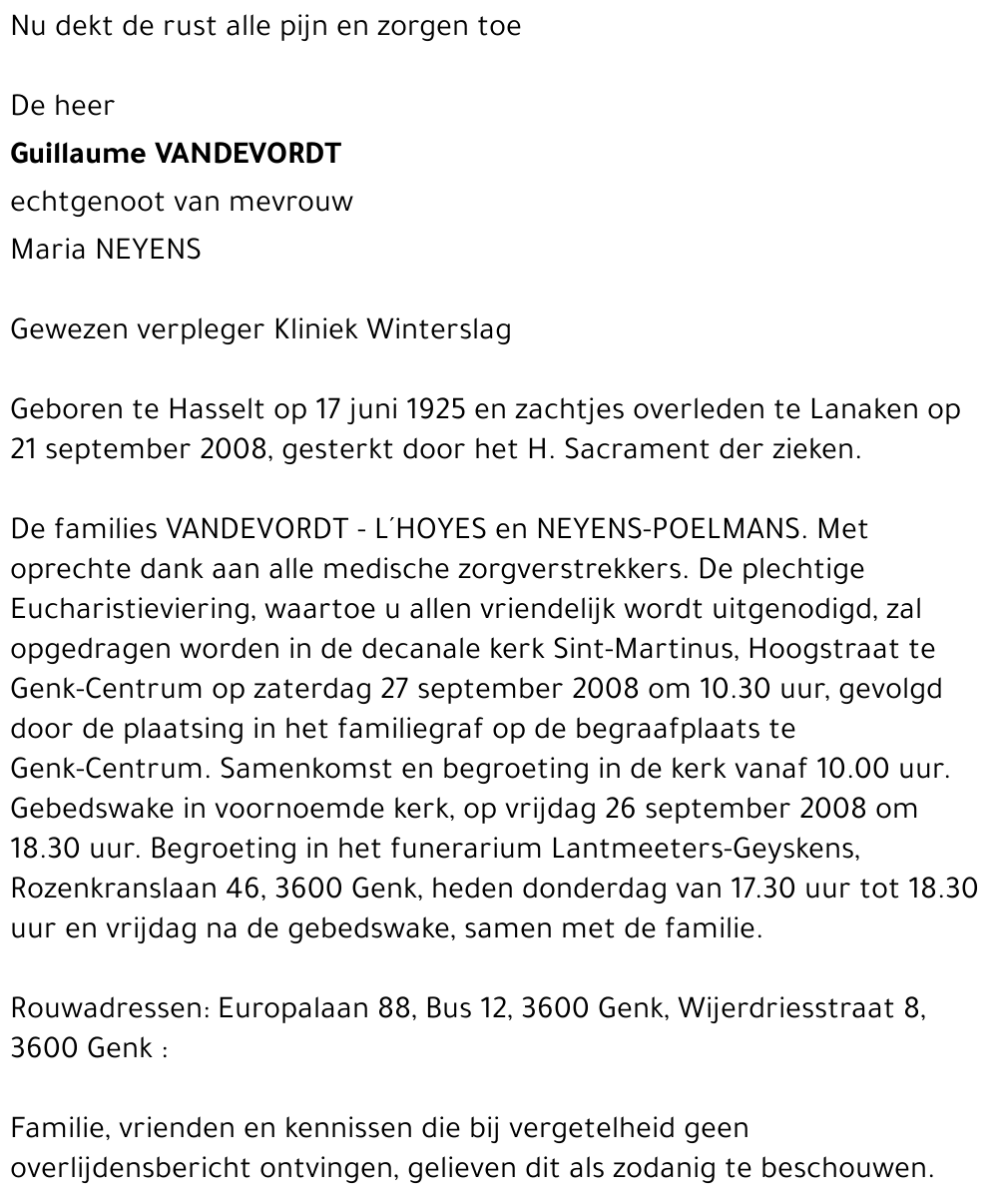 Nu dekt de rust alle pijn en zorgen toe

De heer

Guillaume VANDEVORDT

echtgenoot van mevrouw

Maria NEYENS

Gewezen verpleger Kliniek Winterslag

Geboren te Hasselt op 17 juni 1925 en zachtjes overleden te Lanaken op 21 september 2008, gesterkt door het H. Sacrament der zieken.

De families VANDEVORDT - L´HOYES en NEYENS-POELMANS. Met oprechte dank aan alle medische zorgverstrekkers. De plechtige Eucharistieviering, waartoe u allen vriendelijk wordt uitgenodigd, zal opgedragen worden in de decanale kerk Sint-Martinus, Hoogstraat te Genk-Centrum op zaterdag 27 september 2008 om 10.30 uur, gevolgd door de plaatsing in het familiegraf op de begraafplaats te Genk-Centrum. Samenkomst en begroeting in de kerk vanaf 10.00 uur. Gebedswake in voornoemde kerk, op vrijdag 26 september 2008 om 18.30 uur. Begroeting in het funerarium Lantmeeters-Geyskens, Rozenkranslaan 46, 3600 Genk, heden donderdag van 17.30 uur tot 18.30 uur en vrijdag na de gebedswake, samen met de familie.

Rouwadressen: Europalaan 88, Bus 12, 3600 Genk, Wijerdriesstraat 8, 3600 Genk :

Familie, vrienden en kennissen die bij vergetelheid geen overlijdensbericht ontvingen, gelieven dit als zodanig te beschouwen.